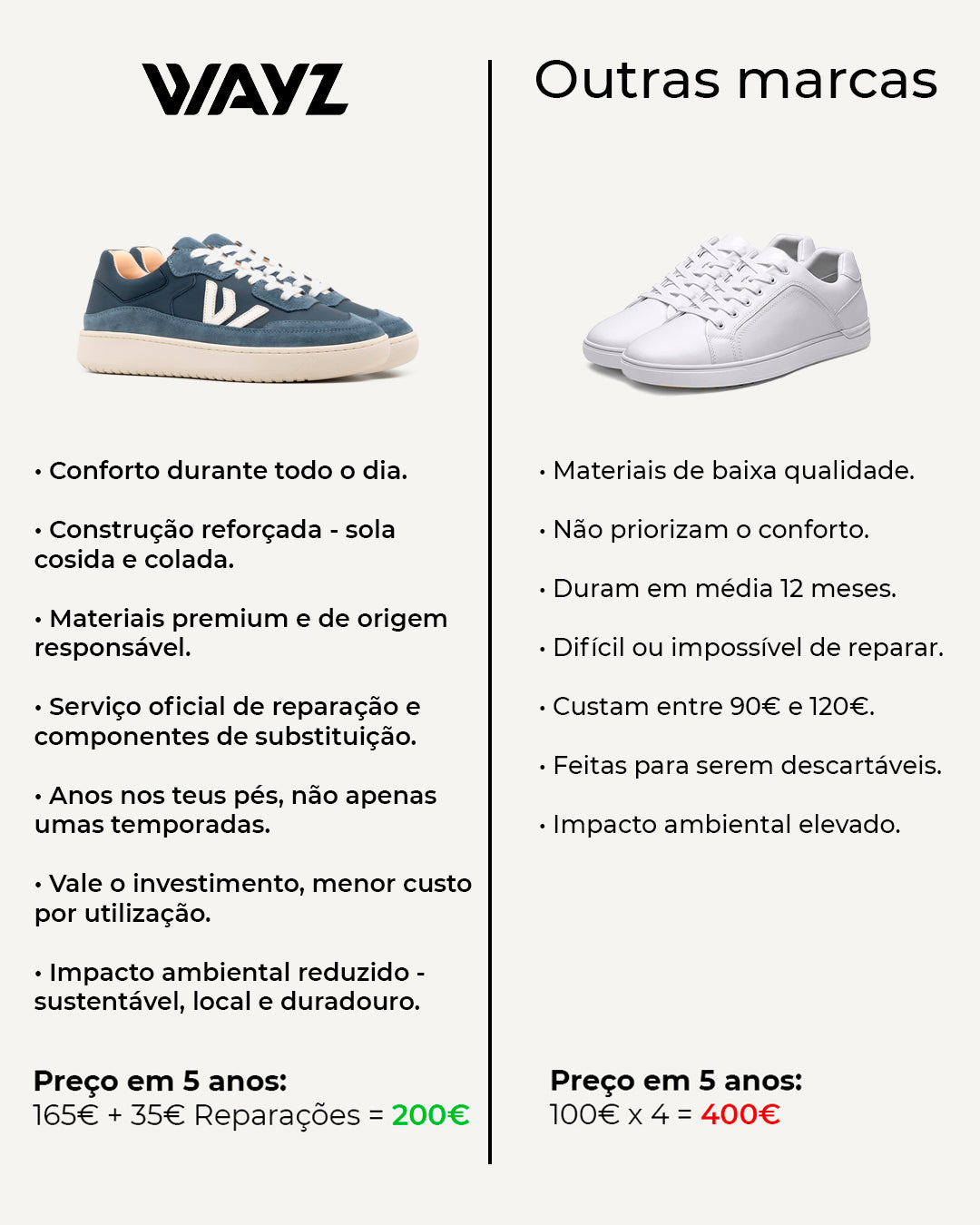 WAYZ

• Conforto durante todo o dia.

• Construção reforçada - sola cosida e colada.

• Materiais premium e de origem responsável.

• Serviço oficial de reparação e componentes de substituição.

• Anos nos teus pés, não apenas umas temporadas.

• Vale o investimento, menor custo por utilização.

• Impacto ambiental reduzido - sustentável, local e duradouro.

Preço em 5 anos:
165€ + 35€ Reparações = 200€

Outras marcas

• Materiais de baixa qualidade.

• Não priorizam o conforto.

• Duram em média 12 meses.

• Difícil ou impossível de reparar.

• Custam entre 90€ e 120€.

• Feitas para serem descartáveis.

• Impacto ambiental elevado.

Preço em 5 anos:
100€ x 4 = 400€